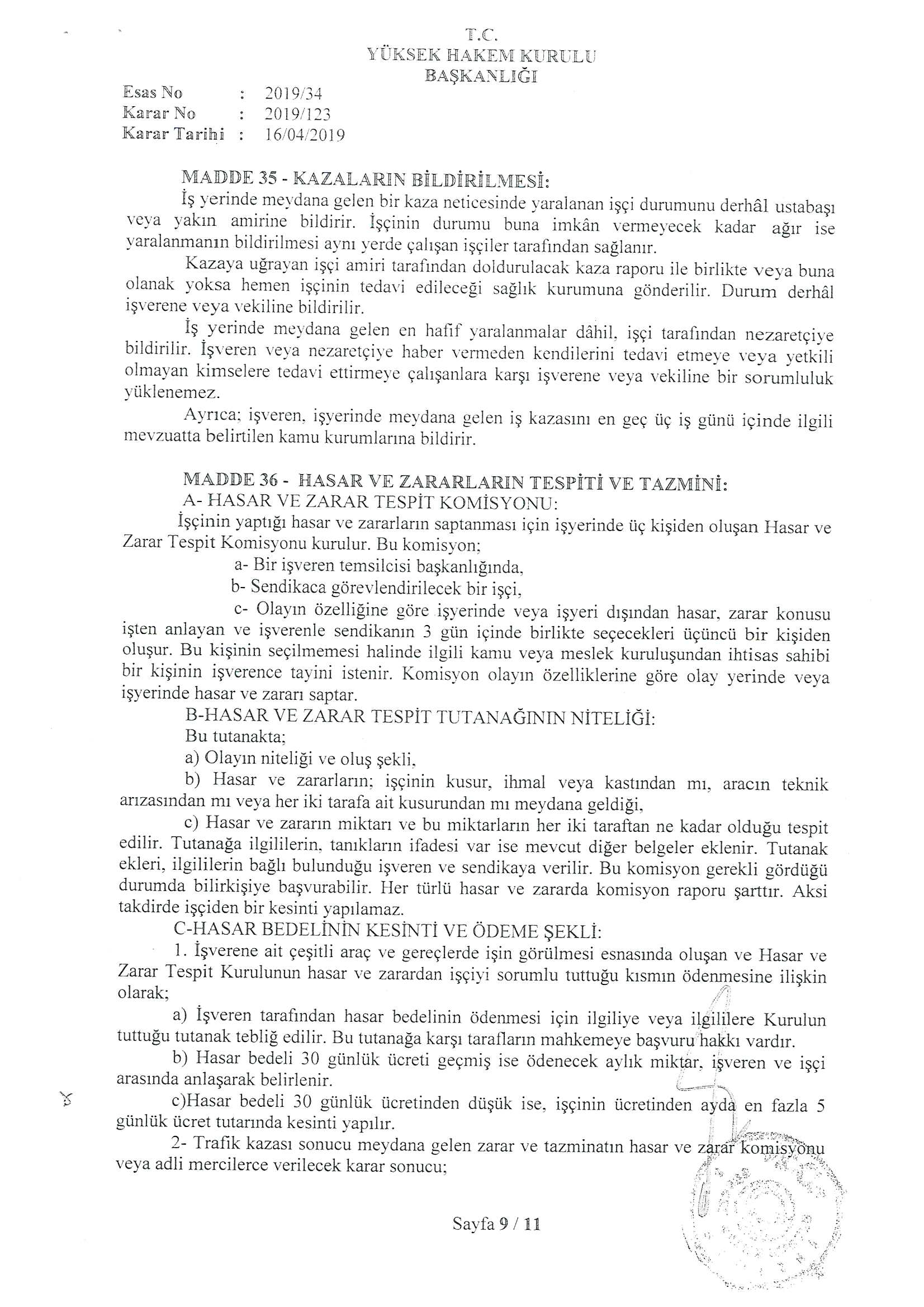 T.C.
YÜKSEK HAKEM KURULU
BAŞKANLIĞI

Esas No : 2019/34
Karar No : 2019/123
Karar Tarihi : 16/04/2019

MADDE 35 - KAZALARIN BİLDİRİLMESİ:
İş yerinde meydana gelen bir kaza neticesinde yaralanan işçi durumunu derhâl ustabaşı veya yakın amirine bildirir. İşçinin durumu buna imkân vermeyecek kadar ağır ise yaralanmanın bildirilmesi aynı yerde çalışan işçiler tarafından sağlanır.

Kazaya uğrayan işçi amiri tarafından doldurulacak kaza raporu ile birlikte veya buna olanak yoksa hemen işçinin tedavi edileceği sağlık kurumuna gönderilir. Durum derhâl işverene veya vekiline bildirilir.

İş yerinde meydana gelen en hafif yaralanmalar dâhil, işçi tarafından nezaretçiye bildirilir. İşveren veya nezaretçiye haber vermeden kendilerini tedavi etmeye veya yetkili olmayan kimselere tedavi ettirmeye çalışanlara karşı işverene veya vekiline bir sorumluluk yüklenemez.

Ayrıca; işveren, işyerinde meydana gelen iş kazasını en geç üç iş günü içinde ilgili mevzuatta belirtilen kamu kurumlarına bildirir.

MADDE 36 - HASAR VE ZARARLARIN TESPİTİ VE TAZMİNİ:
A- HASAR VE ZARAR TESPİT KOMİSYONU:
İşçinin yaptığı hasar ve zararların saptanması için işyerinde üç kişiden oluşan Hasar ve Zarar Tespit Komisyonu kurulur. Bu komisyon;
a- Bir işveren temsilcisi başkanlığında,
b- Sendikaca görevlendirilecek bir işçi,
c- Olayın özelliğine göre işyerinde veya işyeri dışından hasar, zarar konusu işten anlayan ve işverenle sendikanın 3 gün içinde birlikte seçecekleri üçüncü bir kişiden oluşur. Bu kişinin seçilmemesi halinde ilgili kamu veya meslek kuruluşundan ihtisas sahibi bir kişinin işverence tayini istenir. Komisyon olayın özelliklerine göre olay yerinde veya işyerinde hasar ve zararı saptar.
B-HASAR VE ZARAR TESPİT TUTANAĞININ NİTELİĞİ:
Bu tutanakta;
a) Olayın niteliği ve oluş şekli,
b) Hasar ve zararların; işçinin kusur, ihmal veya kastından mı, aracın teknik arızasından mı veya her iki tarafa ait kusurundan mı meydana geldiği,
c) Hasar ve zararın miktarı ve bu miktarların her iki taraftan ne kadar olduğu tespit edilir. Tutanağa ilgililerin, tanıkların ifadesi var ise mevcut diğer belgeler eklenir. Tutanak ekleri, ilgililerin bağlı bulunduğu işveren ve sendikaya verilir. Bu komisyon gerekli gördüğü durumda bilirkişiye başvurabilir. Her türlü hasar ve zararda komisyon raporu şarttır. Aksi takdirde işçiden bir kesinti yapılamaz.
C-HASAR BEDELİNİN KESİNTİ VE ÖDEME ŞEKLİ:
1. İşverene ait çeşitli araç ve gereçlerde işin görülmesi esnasında oluşan ve Hasar ve Zarar Tespit Kurulunun hasar ve zarardan işçiyi sorumlu tuttuğu kısmın ödenmesine ilişkin olarak;
a) İşveren tarafından hasar bedelinin ödenmesi için ilgiliye veya ilgililere Kurulun tuttuğu tutanak tebliğ edilir. Bu tutanağa karşı tarafların mahkemeye başvuru hakkı vardır.
b) Hasar bedeli 30 günlük ücreti geçmiş ise ödenecek aylık miktar, işveren ve işçi arasında anlaşarak belirlenir.
c)Hasar bedeli 30 günlük ücretinden düşük ise, işçinin ücretinden ayda en fazla 5 günlük ücret tutarında kesinti yapılır.
2- Trafik kazası sonucu meydana gelen zarar ve tazminatın hasar ve zarar komisyonu veya adli mercilerce verilecek karar sonucu;

Sayfa 9 / 11